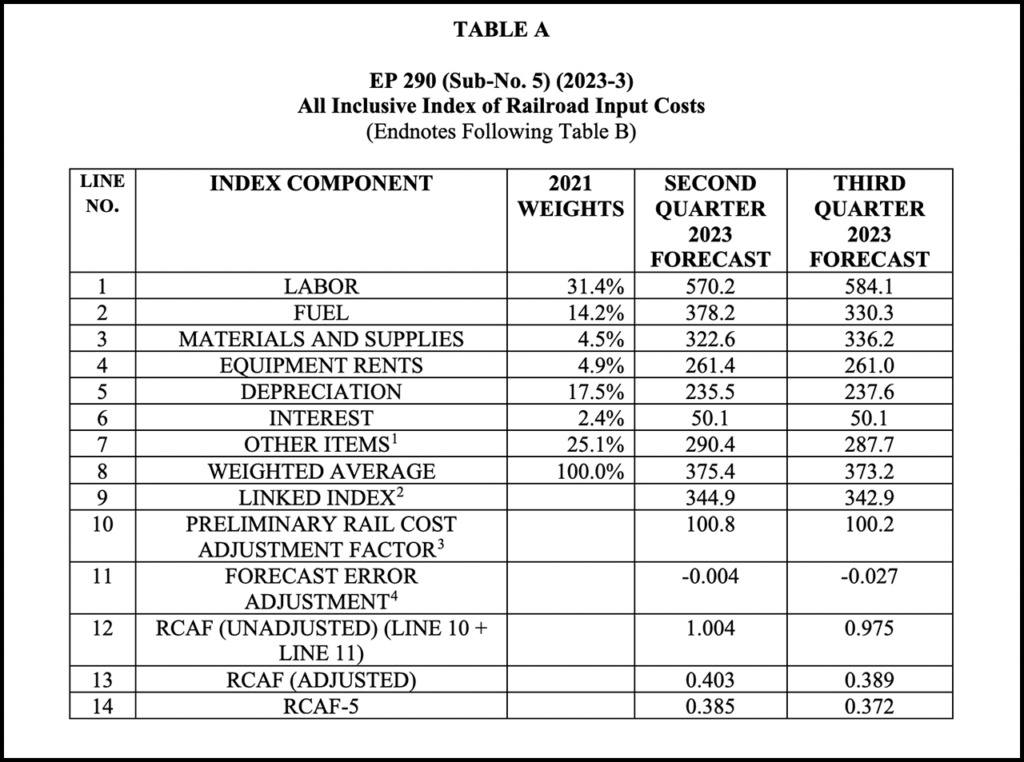 TABLE A

EP 290 (Sub-No. 5) (2023-3)
All Inclusive Index of Railroad Input Costs
(Endnotes Following Table B)

| LINE NO. | INDEX COMPONENT | 2021 WEIGHTS | SECOND QUARTER 2023 FORECAST | THIRD QUARTER 2023 FORECAST |
|---|---|---|---|---|
| 1 | LABOR | 31.4% | 570.2 | 584.1 |
| 2 | FUEL | 14.2% | 378.2 | 330.3 |
| 3 | MATERIALS AND SUPPLIES | 4.5% | 322.6 | 336.2 |
| 4 | EQUIPMENT RENTS | 4.9% | 261.4 | 261.0 |
| 5 | DEPRECIATION | 17.5% | 235.5 | 237.6 |
| 6 | INTEREST | 2.4% | 50.1 | 50.1 |
| 7 | OTHER ITEMS$^1$ | 25.1% | 290.4 | 287.7 |
| 8 | WEIGHTED AVERAGE | 100.0% | 375.4 | 373.2 |
| 9 | LINKED INDEX$^2$ | | 344.9 | 342.9 |
| 10 | PRELIMINARY RAIL COST ADJUSTMENT FACTOR$^3$ | | 100.8 | 100.2 |
| 11 | FORECAST ERROR ADJUSTMENT$^4$ | | -0.004 | -0.027 |
| 12 | RCAF (UNADJUSTED) (LINE 10 + LINE 11) | | 1.004 | 0.975 |
| 13 | RCAF (ADJUSTED) | | 0.403 | 0.389 |
| 14 | RCAF-5 | | 0.385 | 0.372 |